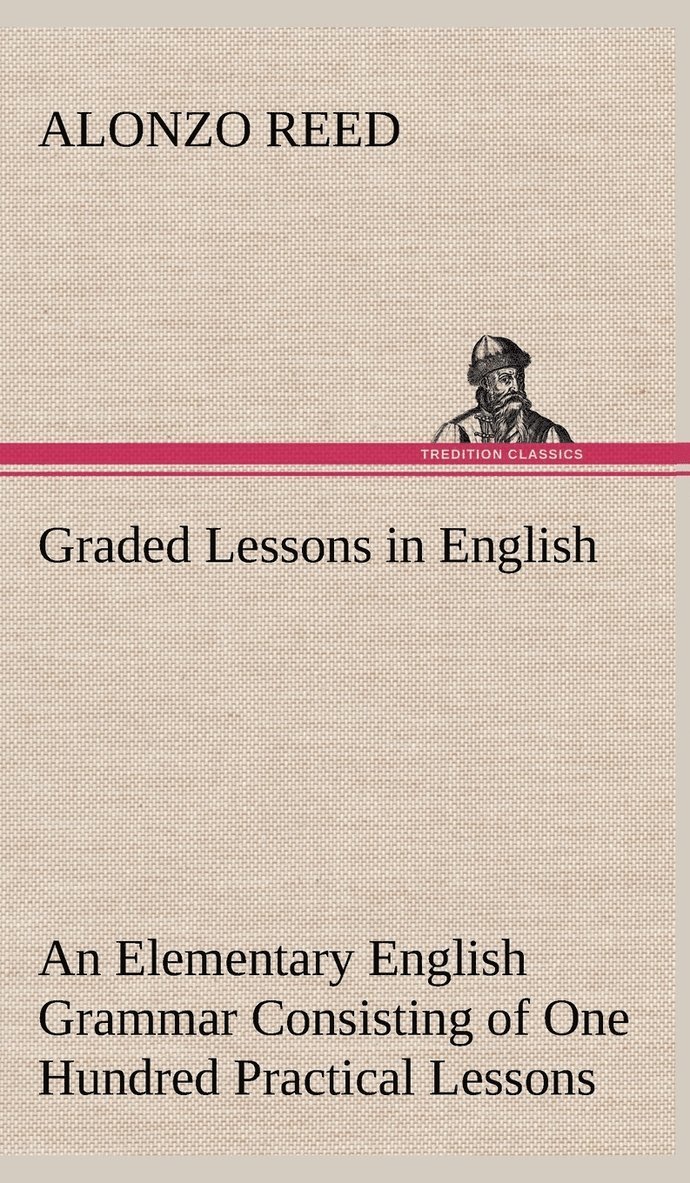 ALONZO REED

TREDITION CLASSICS

Graded Lessons in English

An Elementary English Grammar Consisting of One Hundred Practical Lessons